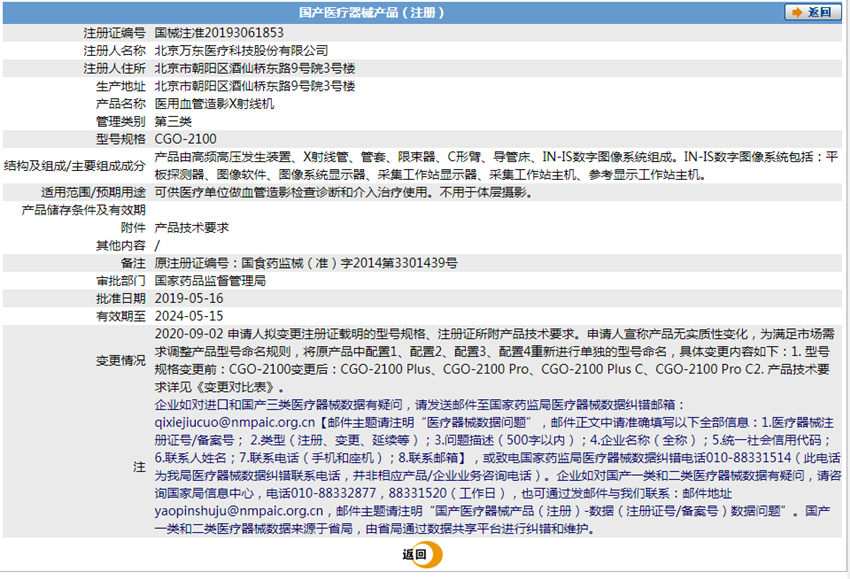 国产医疗器械产品（注册）

返回

| | |
|---|---|
| 注册证编号 | 国械注准20193061853 |
| 注册人名称 | 北京万东医疗科技股份有限公司 |
| 注册人住所 | 北京市朝阳区酒仙桥东路9号院3号楼 |
| 生产地址 | 北京市朝阳区酒仙桥东路9号院3号楼 |
| 产品名称 | 医用血管造影X射线机 |
| 管理类别 | 第三类 |
| 型号规格 | CGO-2100 |
| 结构及组成/主要组成成分 | 产品由高频高压发生装置、X射线管、管套、限束器、C形臂、导管床、IN-IS数字图像系统组成。IN-IS数字图像系统包括：平板探测器、图像软件、图像系统显示器、采集工作站显示器、采集工作站主机、参考显示工作站主机。 |
| 适用范围/预期用途 | 可供医疗单位做血管造影检查诊断和介入治疗使用。不用于体层摄影。 |
| 产品储存条件及有效期 | |
| 附件 | 产品技术要求 |
| 其他内容 | / |
| 备注 | 原注册证编号：国食药监械（准）字2014第3301439号 |
| 审批部门 | 国家药品监督管理局 |
| 批准日期 | 2019-05-16 |
| 有效期至 | 2024-05-15 |
| 变更情况 | 2020-09-02 申请人拟变更注册证载明的型号规格、注册证所附产品技术要求。申请人宣称产品无实质性变化，为满足市场需求调整产品型号命名规则，将原产品中配置1、配置2、配置3、配置4重新进行单独的型号命名，具体变更内容如下：1. 型号规格变更前：CGO-2100变更后：CGO-2100 Plus、CGO-2100 Pro、CGO-2100 Plus C、CGO-2100 Pro C2. 产品技术要求详见《变更对比表》。 |
| 注 | 企业如对进口和国产三类医疗器械数据有疑问，请发送邮件至国家药监局医疗器械数据纠错邮箱：qixiejiucuo@nmpaic.org.cn【邮件主题请注明“医疗器械数据问题”，邮件正文中请准确填写以下全部信息：1.医疗器械注册证号/备案号；2.类型（注册、变更、延续等）；3.问题描述（500字以内）；4.企业名称（全称）；5.统一社会信用代码；6.联系人姓名；7.联系电话（手机和座机）；8.联系邮箱】，或致电国家药监局医疗器械数据纠错电话010-88331514（此电话为我局医疗器械数据纠错联系电话，并非相应产品/企业业务咨询电话）。企业如对国产一类和二类医疗器械数据有疑问，请咨询国家局信息中心，电话010-88332877，88331520（工作日），也可通过发邮件与我们联系：邮件地址yaopinshuju@nmpaic.org.cn，邮件主题请注明“国产医疗器械产品（注册）-数据（注册证号/备案号）数据问题”。国产一类和二类医疗器械数据来源于省局，由省局通过数据共享平台进行纠错和维护。 |

返回